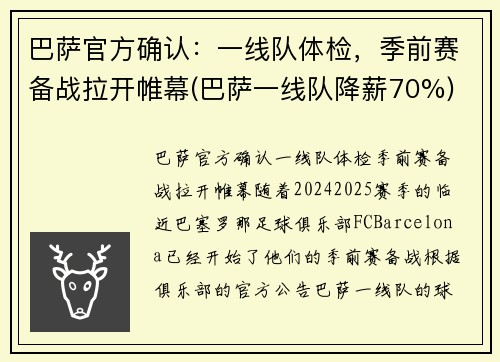 巴萨官方确认：一线队体检，季前赛备战拉开帷幕(巴萨一线队降薪70%)

巴萨官方确认一线队体检季前赛备战拉开帷幕随着20242025赛季的临近巴塞罗那足球俱乐部FCBarcelona已经开始了他们的季前赛备战根据俱乐部的官方公告巴萨一线队的球